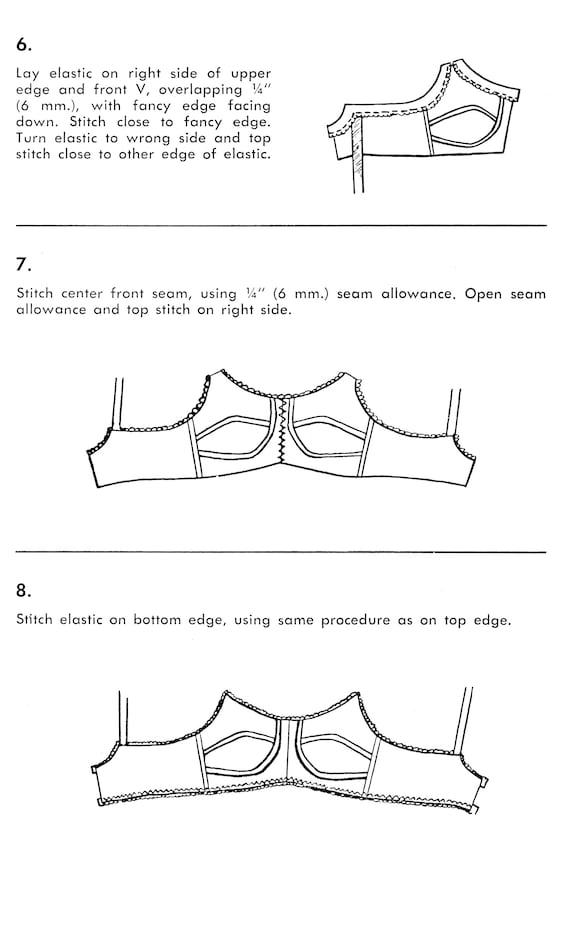 6.

Lay elastic on right side of upper edge and front V, overlapping ¼" (6 mm.), with fancy edge facing down. Stitch close to fancy edge. Turn elastic to wrong side and top stitch close to other edge of elastic.

7.

Stitch center front seam, using ¼" (6 mm.) seam allowance. Open seam allowance and top stitch on right side.

8.

Stitch elastic on bottom edge, using same procedure as on top edge.